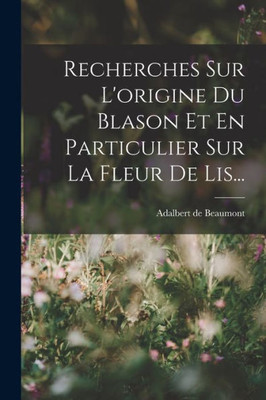 Recherches Sur L'origine Du Blason Et En Particulier Sur La Fleur De Lis...

Adalbert de Beaumont